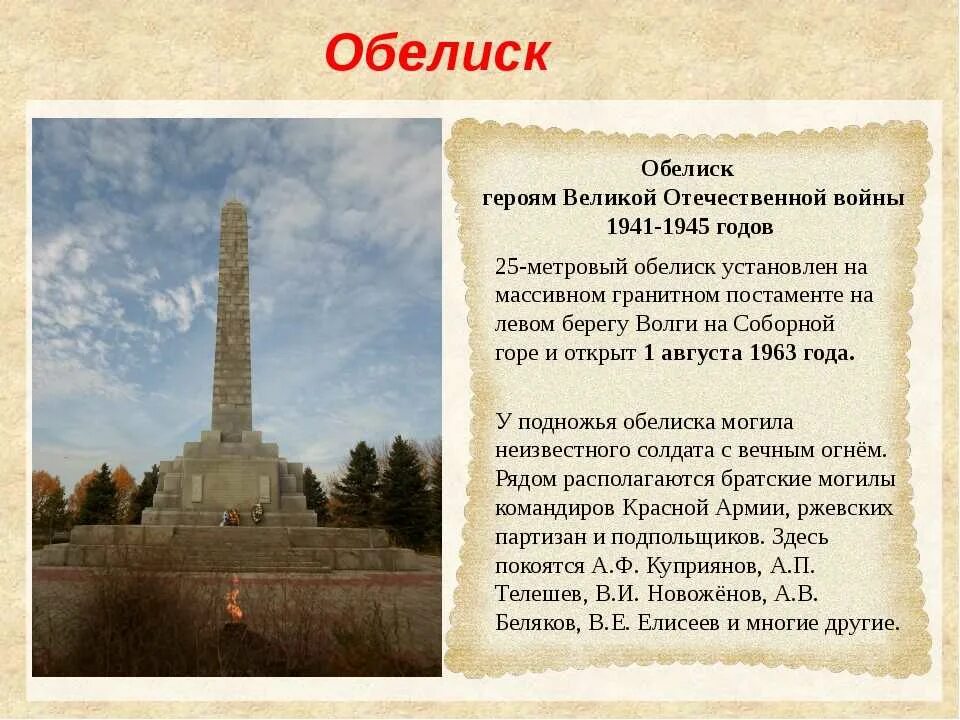 Обелиск

Обелиск
героям Великой Отечественной войны
1941-1945 годов

25-метровый обелиск установлен на массивном гранитном постаменте на левом берегу Волги на Соборной горе и открыт 1 августа 1963 года.

У подножья обелиска могила неизвестного солдата с вечным огнём. Рядом располагаются братские могилы командиров Красной Армии, ржевских партизан и подпольщиков. Здесь покоятся А.Ф. Куприянов, А.П. Телешев, В.И. Новожёнов, А.В. Беляков, В.Е. Елисеев и многие другие.